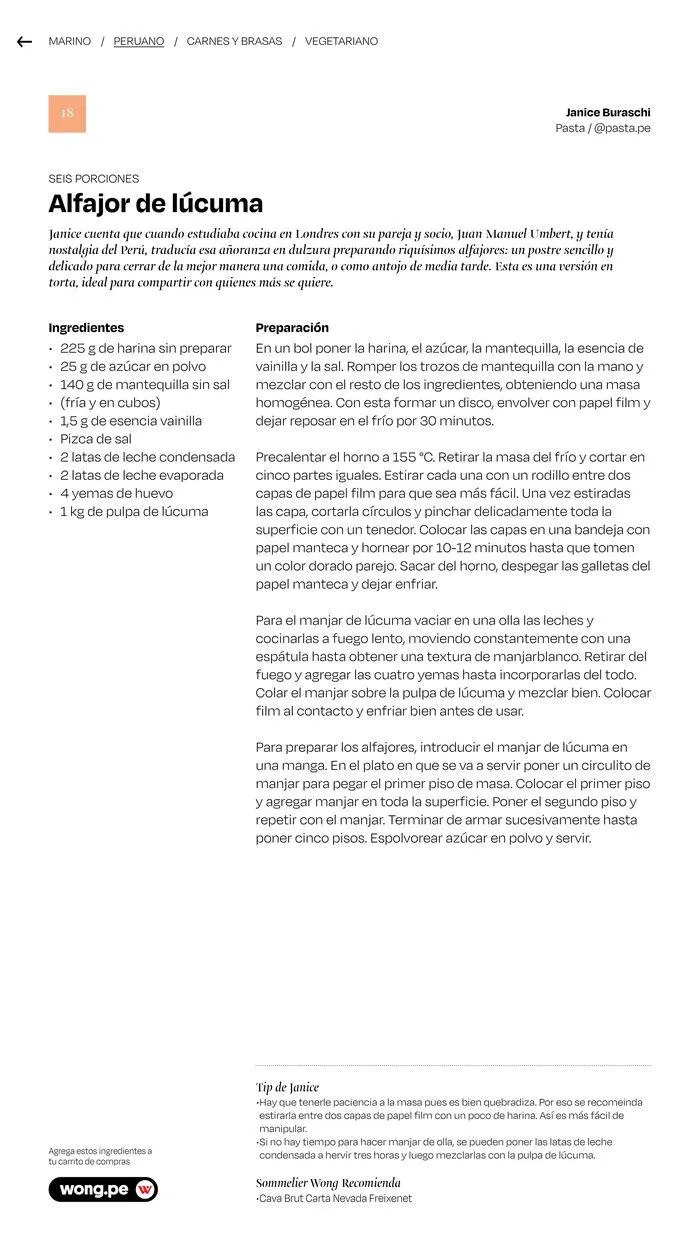 MARINO / PERUANO / CARNES Y BRASAS / VEGETARIANO

18

Janice Buraschi
Pasta / @pasta.pe

SEIS PORCIONES

Alfajor de lúcuma

Janice cuenta que cuando estudiaba cocina en Londres con su pareja y socio, Juan Manuel Umbert, y tenía nostalgia del Perú, traducía esa añoranza en dulzura preparando riquísimos alfajores: un postre sencillo y delicado para cerrar de la mejor manera una comida, o como antojo de media tarde. Esta es una versión en torta, ideal para compartir con quienes más se quiere.

Ingredientes
• 225 g de harina sin preparar
• 25 g de azúcar en polvo
• 140 g de mantequilla sin sal
• (fría y en cubos)
• 1,5 g de esencia vainilla
• Pizca de sal
• 2 latas de leche condensada
• 2 latas de leche evaporada
• 4 yemas de huevo
• 1 kg de pulpa de lúcuma

Preparación
En un bol poner la harina, el azúcar, la mantequilla, la esencia de vainilla y la sal. Romper los trozos de mantequilla con la mano y mezclar con el resto de los ingredientes, obteniendo una masa homogénea. Con esta formar un disco, envolver con papel film y dejar reposar en el frío por 30 minutos.

Precalentar el horno a 155 °C. Retirar la masa del frío y cortar en cinco partes iguales. Estirar cada una con un rodillo entre dos capas de papel film para que sea más fácil. Una vez estiradas las capa, cortarla círculos y pinchar delicadamente toda la superficie con un tenedor. Colocar las capas en una bandeja con papel manteca y hornear por 10-12 minutos hasta que tomen un color dorado parejo. Sacar del horno, despegar las galletas del papel manteca y dejar enfriar.

Para el manjar de lúcuma vaciar en una olla las leches y cocinarlas a fuego lento, moviendo constantemente con una espátula hasta obtener una textura de manjarblanco. Retirar del fuego y agregar las cuatro yemas hasta incorporarlas del todo. Colar el manjar sobre la pulpa de lúcuma y mezclar bien. Colocar film al contacto y enfriar bien antes de usar.

Para preparar los alfajores, introducir el manjar de lúcuma en una manga. En el plato en que se va a servir poner un circulito de manjar para pegar el primer piso de masa. Colocar el primer piso y agregar manjar en toda la superficie. Poner el segundo piso y repetir con el manjar. Terminar de armar sucesivamente hasta poner cinco pisos. Espolvorear azúcar en polvo y servir.

Tip de Janice
•Hay que tenerle paciencia a la masa pues es bien quebradiza. Por eso se recomeinda estirarla entre dos capas de papel film con un poco de harina. Así es más fácil de manipular.
•Si no hay tiempo para hacer manjar de olla, se pueden poner las latas de leche condensada a hervir tres horas y luego mezclarlas con la pulpa de lúcuma.

Sommelier Wong Recomienda
•Cava Brut Carta Nevada Freixenet

Agrega estos ingredientes a tu carrito de compras

wong.pe W